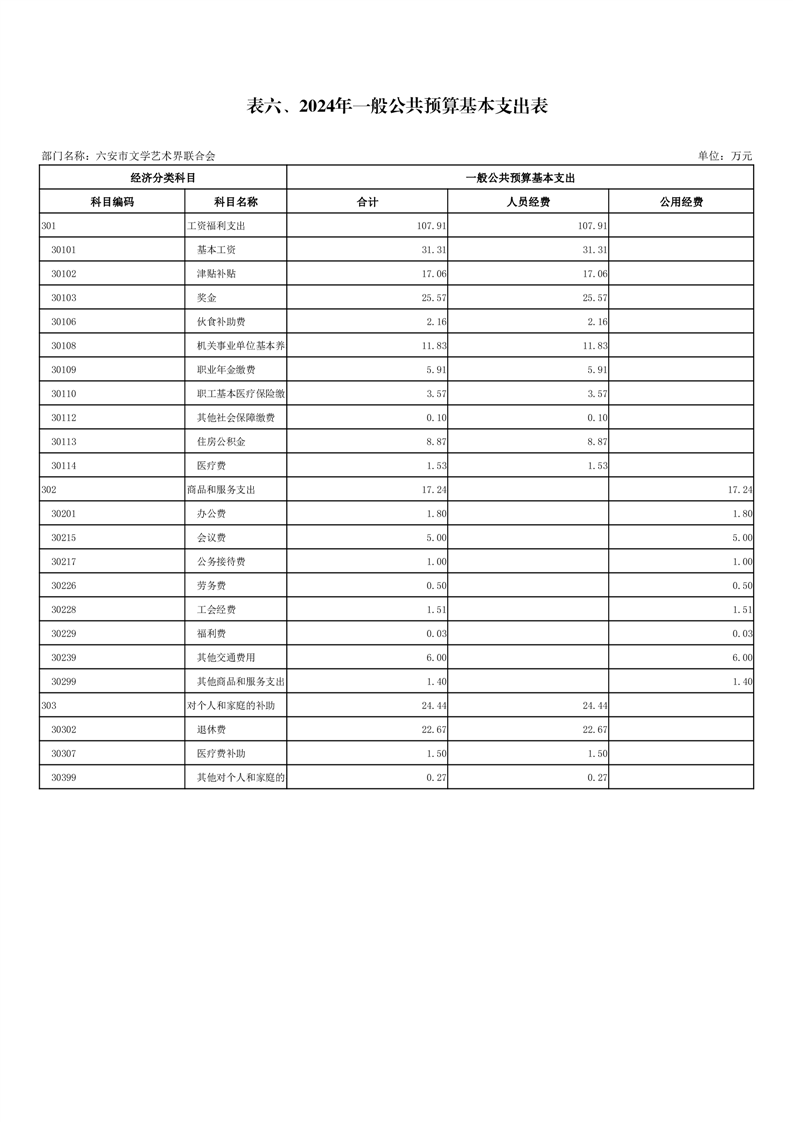 表六、2024年一般公共预算基本支出表

部门名称：六安市文学艺术界联合会

单位：万元

| 经济分类科目 | | 一般公共预算基本支出 | | |
|---|---|---|---|---|
| 科目编码 | 科目名称 | 合计 | 人员经费 | 公用经费 |
| 301 | 工资福利支出 | 107.91 | 107.91 | |
| 30101 | 基本工资 | 31.31 | 31.31 | |
| 30102 | 津贴补贴 | 17.06 | 17.06 | |
| 30103 | 奖金 | 25.57 | 25.57 | |
| 30106 | 伙食补助费 | 2.16 | 2.16 | |
| 30108 | 机关事业单位基本养 | 11.83 | 11.83 | |
| 30109 | 职业年金缴费 | 5.91 | 5.91 | |
| 30110 | 职工基本医疗保险缴 | 3.57 | 3.57 | |
| 30112 | 其他社会保障缴费 | 0.10 | 0.10 | |
| 30113 | 住房公积金 | 8.87 | 8.87 | |
| 30114 | 医疗费 | 1.53 | 1.53 | |
| 302 | 商品和服务支出 | 17.24 | | 17.24 |
| 30201 | 办公费 | 1.80 | | 1.80 |
| 30215 | 会议费 | 5.00 | | 5.00 |
| 30217 | 公务接待费 | 1.00 | | 1.00 |
| 30226 | 劳务费 | 0.50 | | 0.50 |
| 30228 | 工会经费 | 1.51 | | 1.51 |
| 30229 | 福利费 | 0.03 | | 0.03 |
| 30239 | 其他交通费用 | 6.00 | | 6.00 |
| 30299 | 其他商品和服务支出 | 1.40 | | 1.40 |
| 303 | 对个人和家庭的补助 | 24.44 | 24.44 | |
| 30302 | 退休费 | 22.67 | 22.67 | |
| 30307 | 医疗费补助 | 1.50 | 1.50 | |
| 30399 | 其他对个人和家庭的 | 0.27 | 0.27 | |